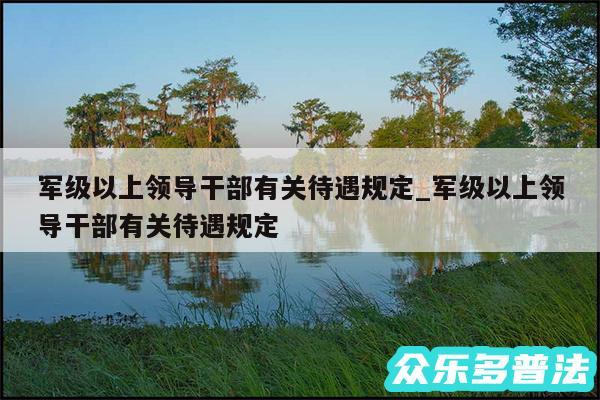 军级以上领导干部有关待遇规定_军级以上领导干部有关待遇规定

众乐多普法